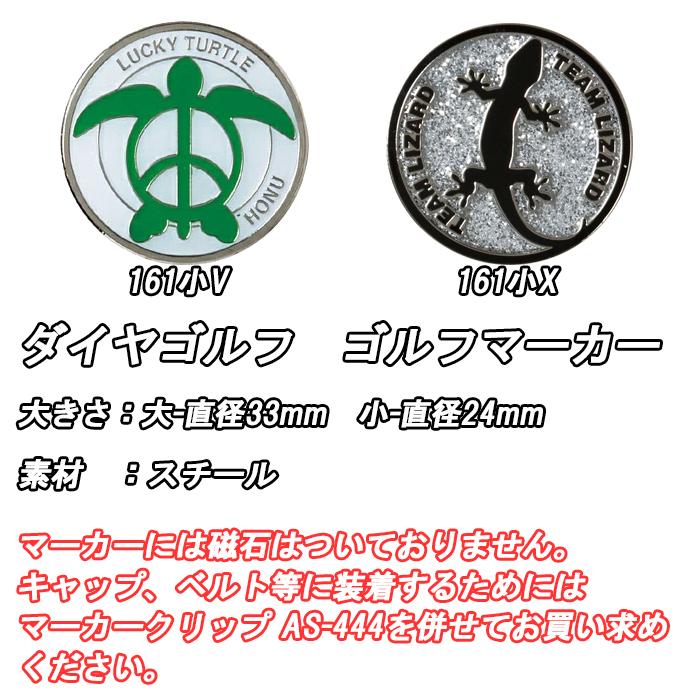 LUCKY TURTLE
HONU

TEAM LIZARD
TEAM LIZARD

161小V

161小X

ダイヤゴルフ　ゴルフマーカー

大きさ：大-直径33mm　小-直径24mm

素材　：スチール

マーカーには磁石はついておりません。
キャップ、ベルト等に装着するためには
マーカークリップ AS-444を併せてお買い求めください。